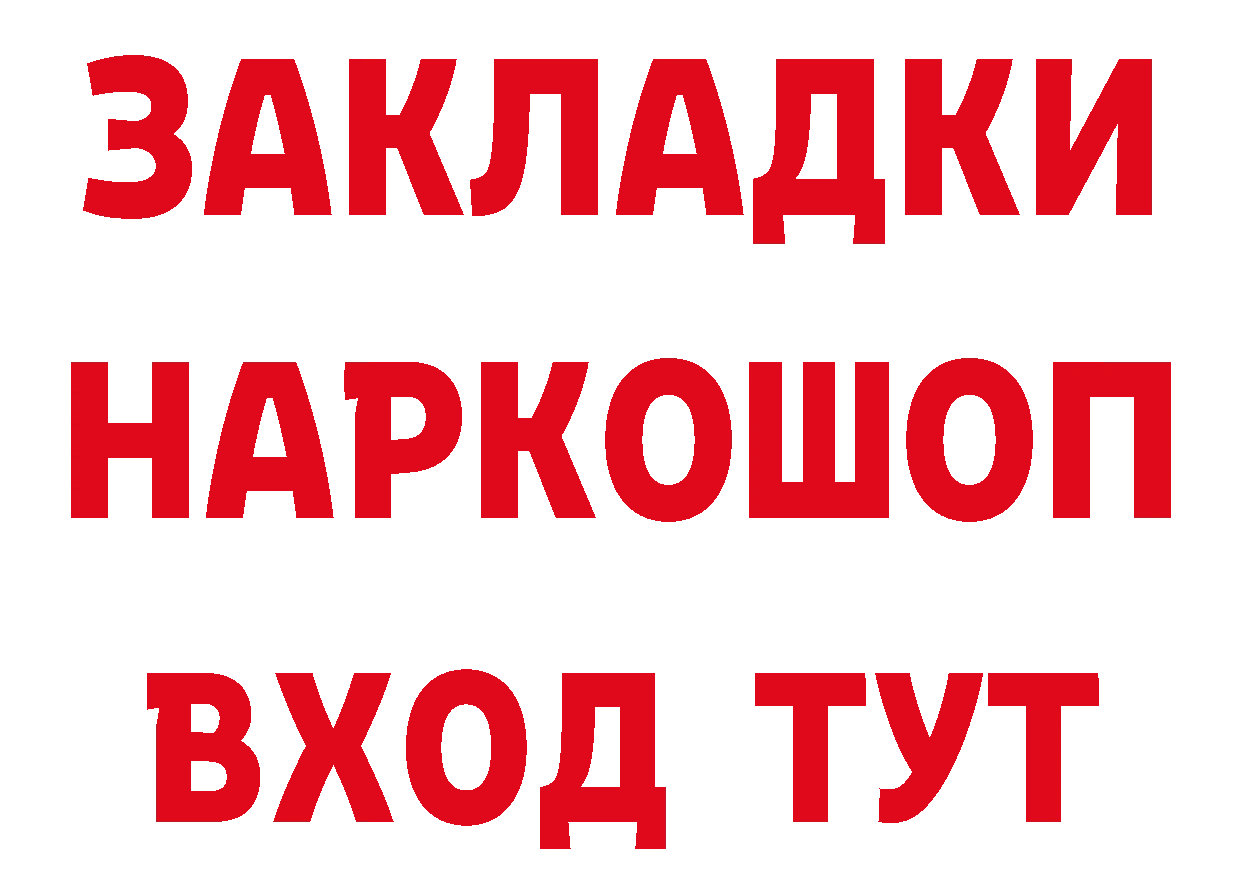 ЗАКЛАДКИ НАРКОШОП ВХОД ТУТ